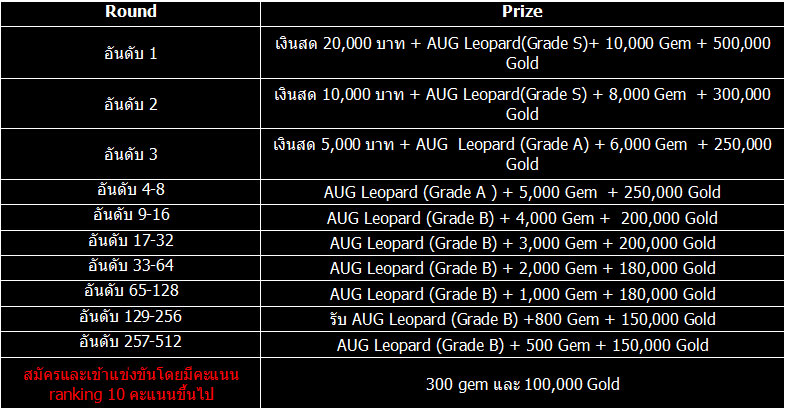 | Round | Prize |
|---|---|
| อันดับ 1 | เงินสด 20,000 บาท + AUG Leopard(Grade S)+ 10,000 Gem + 500,000 Gold |
| อันดับ 2 | เงินสด 10,000 บาท + AUG Leopard(Grade S) + 8,000 Gem + 300,000 Gold |
| อันดับ 3 | เงินสด 5,000 บาท + AUG Leopard (Grade A) + 6,000 Gem + 250,000 Gold |
| อันดับ 4-8 | AUG Leopard (Grade A ) + 5,000 Gem + 250,000 Gold |
| อันดับ 9-16 | AUG Leopard (Grade B) + 4,000 Gem + 200,000 Gold |
| อันดับ 17-32 | AUG Leopard (Grade B) + 3,000 Gem + 200,000 Gold |
| อันดับ 33-64 | AUG Leopard (Grade B) + 2,000 Gem + 180,000 Gold |
| อันดับ 65-128 | AUG Leopard (Grade B) + 1,000 Gem + 180,000 Gold |
| อันดับ 129-256 | รับ AUG Leopard (Grade B) +800 Gem + 150,000 Gold |
| อันดับ 257-512 | AUG Leopard (Grade B) + 500 Gem + 150,000 Gold |
| สมัครและเข้าแข่งขันโดยมีคะแนน ranking 10 คะแนนขึ้นไป | 300 gem และ 100,000 Gold |